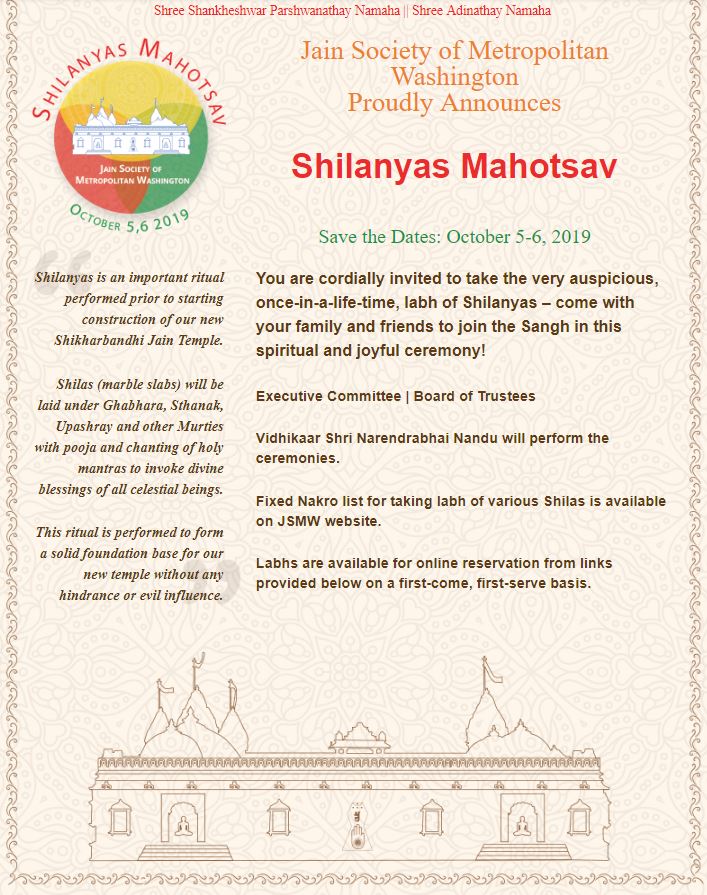 Shree Shankheshwar Parshwanathay Namaha || Shree Adinathay Namaha

SHILANYAS MAHOTSAV

JAIN SOCIETY OF METROPOLITAN WASHINGTON

OCTOBER 5,6 2019

Jain Society of Metropolitan Washington Proudly Announces

Shilanyas Mahotsav

Save the Dates: October 5-6, 2019

Shilanyas is an important ritual performed prior to starting construction of our new Shikharbandhi Jain Temple.

Shilas (marble slabs) will be laid under Ghabhara, Sthanak, Upashray and other Murties with pooja and chanting of holy mantras to invoke divine blessings of all celestial beings.

This ritual is performed to form a solid foundation base for our new temple without any hindrance or evil influence.

You are cordially invited to take the very auspicious, once-in-a-life-time, labh of Shilanyas – come with your family and friends to join the Sangh in this spiritual and joyful ceremony!

Executive Committee | Board of Trustees

Vidhikaar Shri Narendrabhai Nandu will perform the ceremonies.

Fixed Nakro list for taking labh of various Shilas is available on JSMW website.

Labhs are available for online reservation from links provided below on a first-come, first-serve basis.